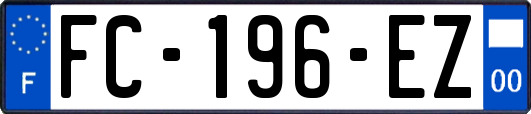 F
FC-196-EZ
00